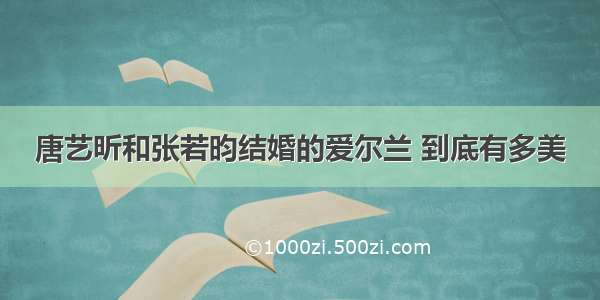 唐艺昕和张若昀结婚的爱尔兰 到底有多美

©1000zi.500zi.com